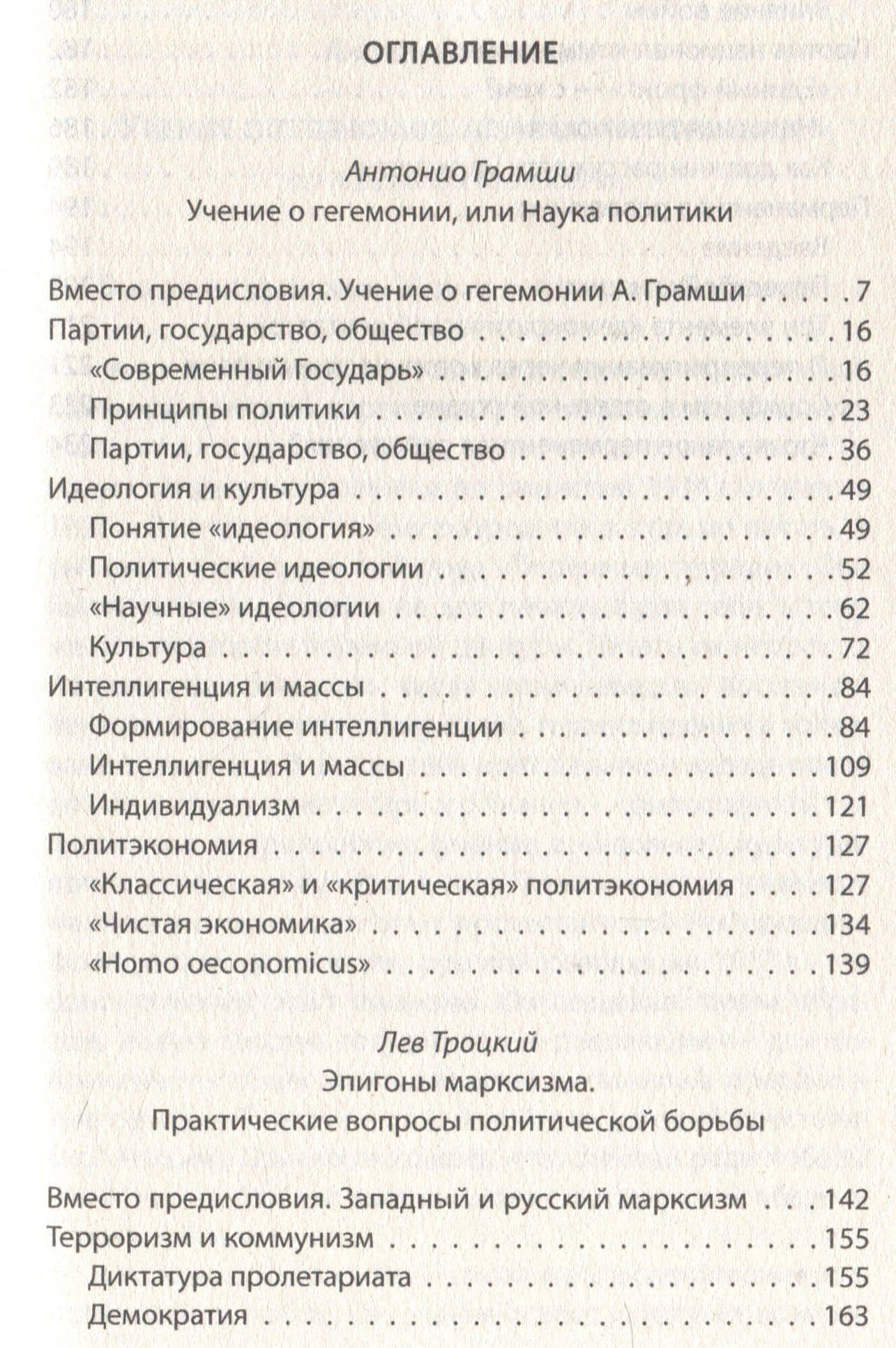 ОГЛАВЛЕНИЕ

Антонио Грамши

Учение о гегемонии, или Наука политики

Вместо предисловия. Учение о гегемонии А. Грамши 7
Партии, государство, общество 16
«Современный Государь» 16
Принципы политики 23
Партии, государство, общество 36
Идеология и культура 49
Понятие «идеология» 49
Политические идеологии 52
«Научные» идеологии 62
Культура 72
Интеллигенция и массы 84
Формирование интеллигенции 84
Интеллигенция и массы 109
Индивидуализм 121
Политэкономия 127
«Классическая» и «критическая» политэкономия 127
«Чистая экономика» 134
«Homo oeconomicus» 139

Лев Троцкий

Эпигоны марксизма.

Практические вопросы политической борьбы

Вместо предисловия. Западный и русский марксизм 142
Терроризм и коммунизм 155
Диктатура пролетариата 155
Демократия 163